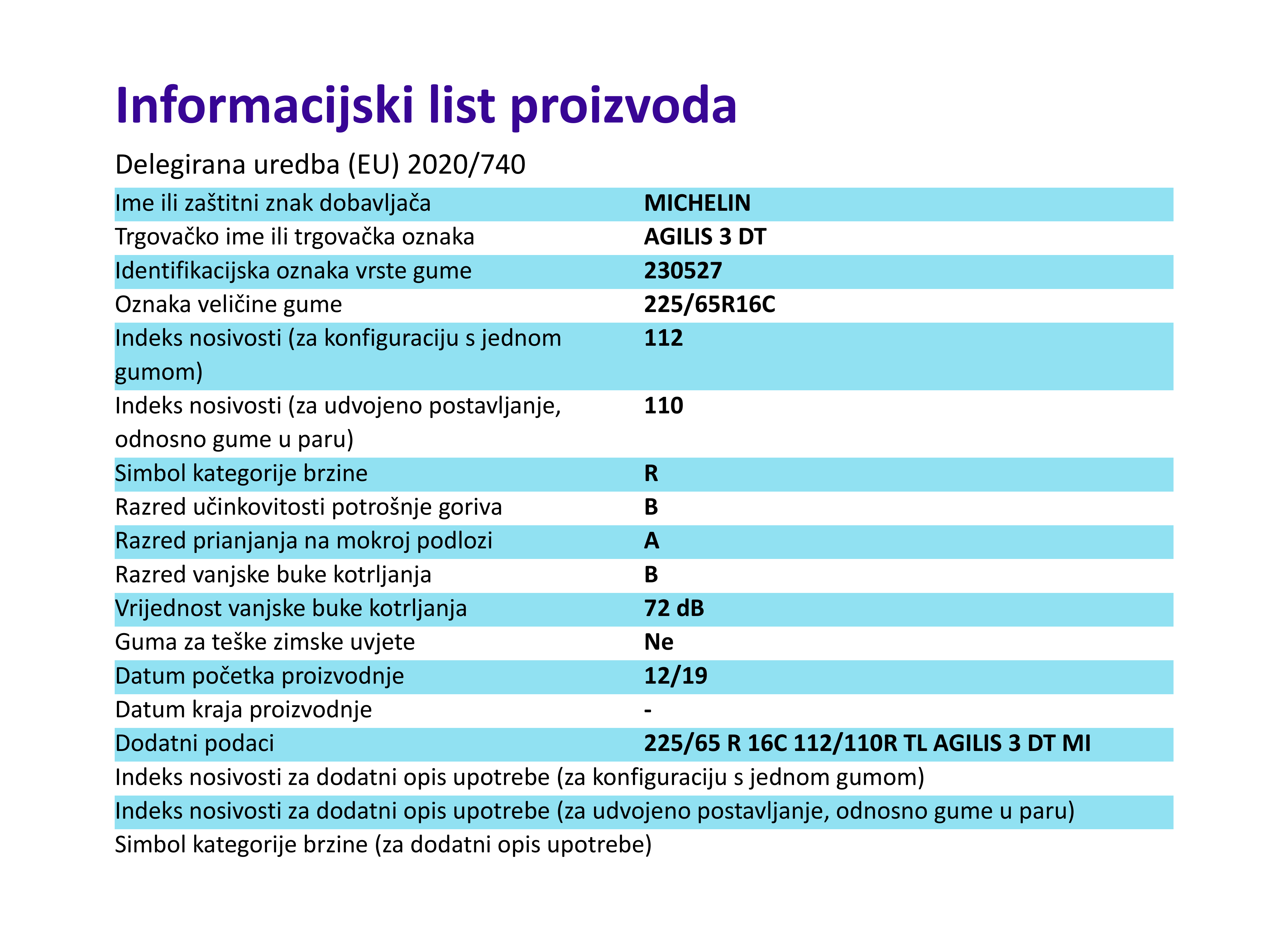 Informacijski list proizvoda

Delegirana uredba (EU) 2020/740

| | |
|---|---|
| Ime ili zaštitni znak dobavljača | MICHELIN |
| Trgovačko ime ili trgovačka oznaka | AGILIS 3 DT |
| Identifikacijska oznaka vrste gume | 230527 |
| Oznaka veličine gume | 225/65R16C |
| Indeks nosivosti (za konfiguraciju s jednom gumom) | 112 |
| Indeks nosivosti (za udvojeno postavljanje, odnosno gume u paru) | 110 |
| Simbol kategorije brzine | R |
| Razred učinkovitosti potrošnje goriva | B |
| Razred prianjanja na mokroj podlozi | A |
| Razred vanjske buke kotrljanja | B |
| Vrijednost vanjske buke kotrljanja | 72 dB |
| Guma za teške zimske uvjete | Ne |
| Datum početka proizvodnje | 12/19 |
| Datum kraja proizvodnje | - |
| Dodatni podaci | 225/65 R 16C 112/110R TL AGILIS 3 DT MI |
| Indeks nosivosti za dodatni opis upotrebe (za konfiguraciju s jednom gumom) | |
| Indeks nosivosti za dodatni opis upotrebe (za udvojeno postavljanje, odnosno gume u paru) | |
| Simbol kategorije brzine (za dodatni opis upotrebe) | |